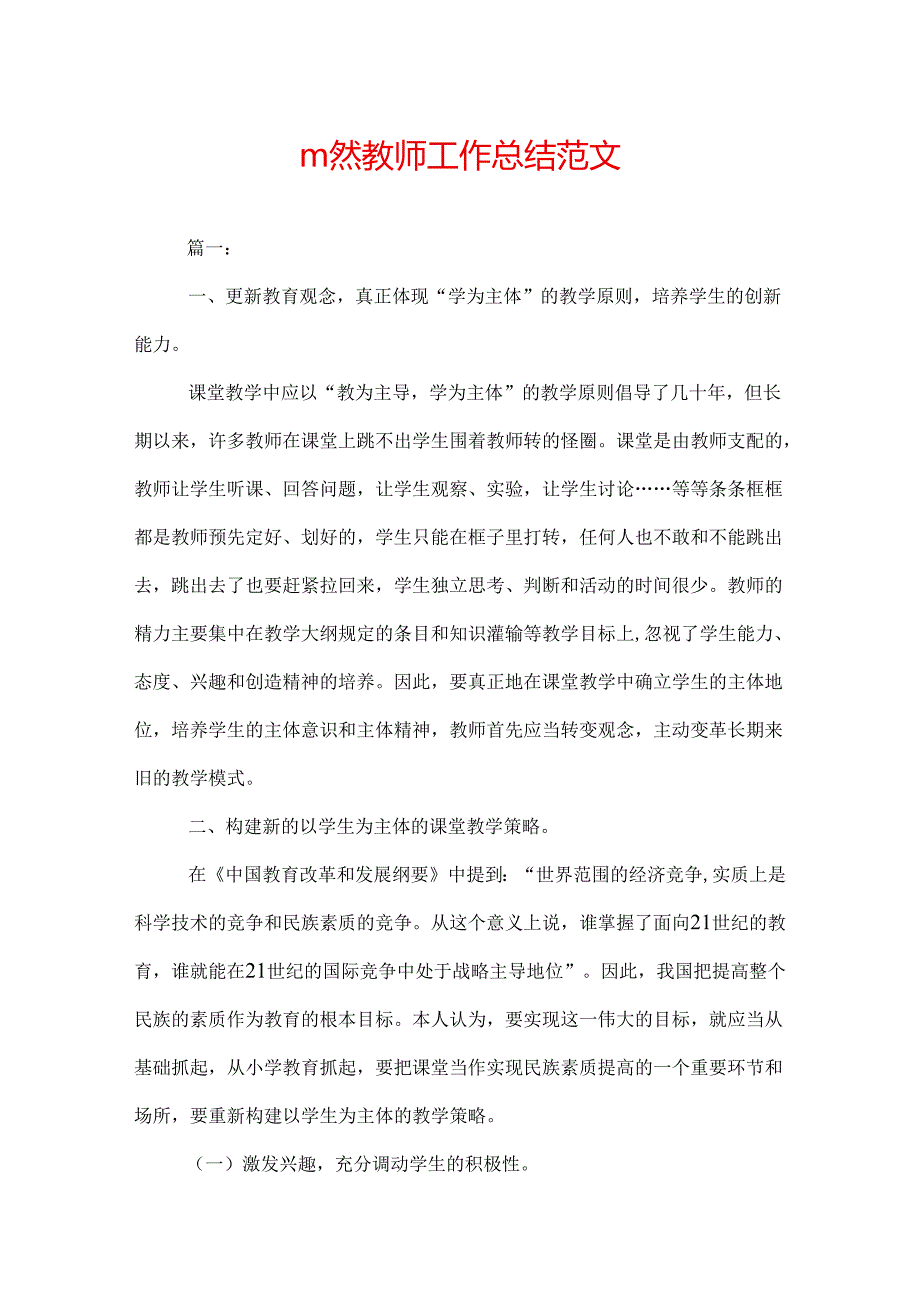 m然教师工作总结范文

篇一：

一、更新教育观念，真正体现“学为主体”的教学原则，培养学生的创新能力。

课堂教学中应以“教为主导，学为主体”的教学原则倡导了几十年，但长期以来，许多教师在课堂上跳不出学生围着教师转的怪圈。课堂是由教师支配的，教师让学生听课、回答问题，让学生观察、实验，让学生讨论……等等条条框框都是教师预先定好、划好的，学生只能在框子里打转，任何人也不敢和不能跳出去，跳出去了也要赶紧拉回来，学生独立思考、判断和活动的时间很少。教师的精力主要集中在教学大纲规定的条目和知识灌输等教学目标上,忽视了学生能力、态度、兴趣和创造精神的培养。因此，要真正地在课堂教学中确立学生的主体地位，培养学生的主体意识和主体精神，教师首先应当转变观念，主动变革长期来旧的教学模式。

二、构建新的以学生为主体的课堂教学策略。

在《中国教育改革和发展纲要》中提到：“世界范围的经济竞争,实质上是科学技术的竞争和民族素质的竞争。从这个意义上说，谁掌握了面向21世纪的教育，谁就能在21世纪的国际竞争中处于战略主导地位”。因此，我国把提高整个民族的素质作为教育的根本目标。本人认为，要实现这一伟大的目标，就应当从基础抓起，从小学教育抓起，要把课堂当作实现民族素质提高的一个重要环节和场所，要重新构建以学生为主体的教学策略。

（一）激发兴趣，充分调动学生的积极性。